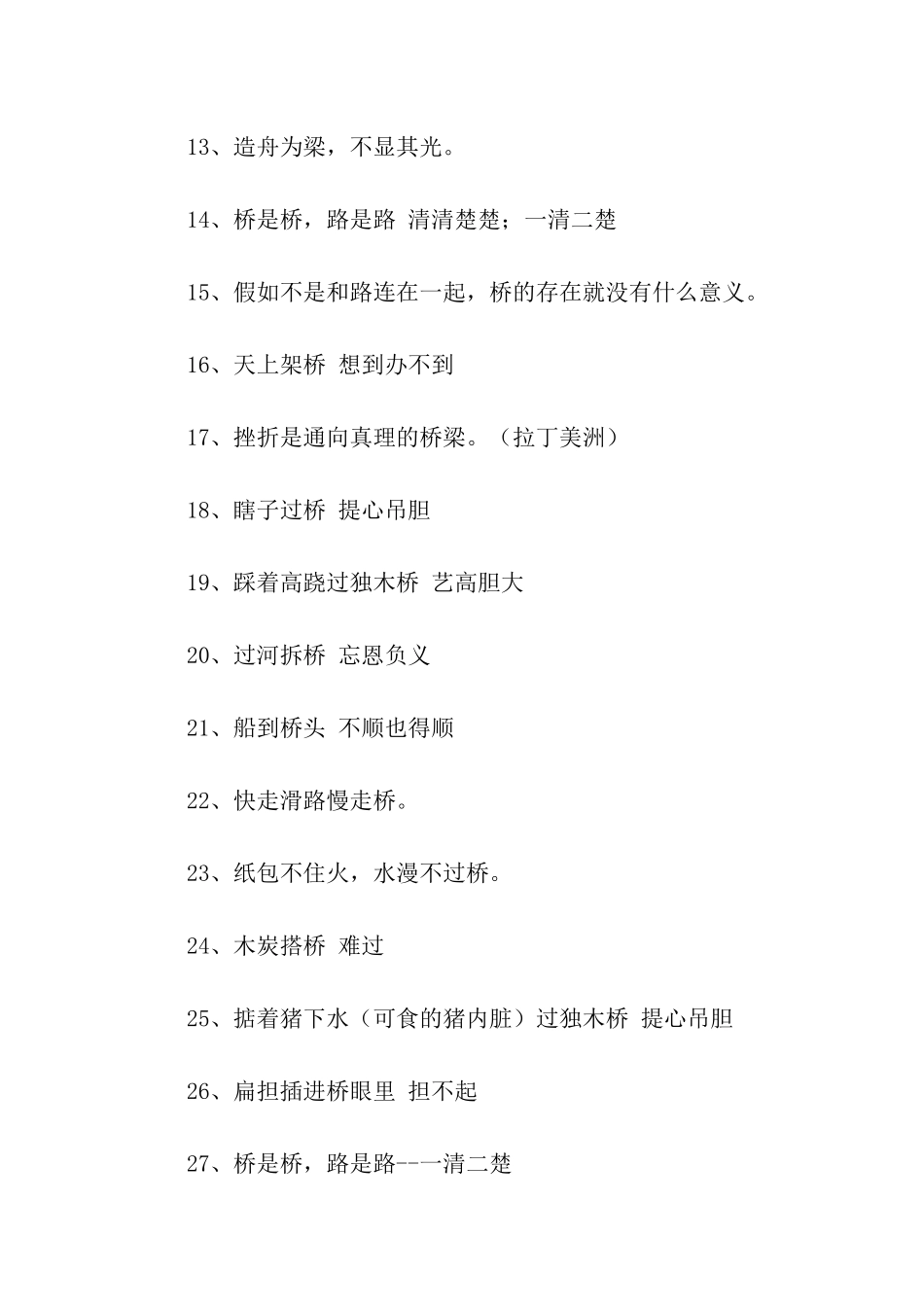 13、造舟为梁，不显其光。

14、桥是桥，路是路 清清楚楚；一清二楚

15、假如不是和路连在一起，桥的存在就没有什么意义。

16、天上架桥 想到办不到

17、挫折是通向真理的桥梁。（拉丁美洲）

18、瞎子过桥 提心吊胆

19、踩着高跷过独木桥 艺高胆大

20、过河拆桥 忘恩负义

21、船到桥头 不顺也得顺

22、快走滑路慢走桥。

23、纸包不住火，水漫不过桥。

24、木炭搭桥 难过

25、掂着猪下水（可食的猪内脏）过独木桥 提心吊胆

26、扁担插进桥眼里 担不起

27、桥是桥，路是路--一清二楚